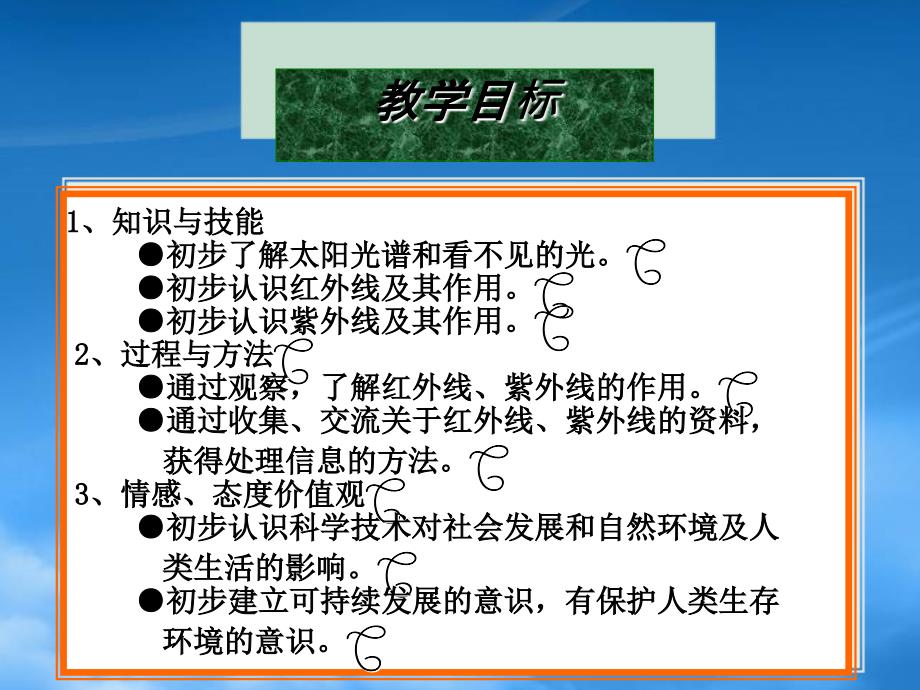 教学目标

1、知识与技能

●初步了解太阳光谱和看不见的光。

●初步认识红外线及其作用。

●初步认识紫外线及其作用。

2、过程与方法

●通过观察，了解红外线、紫外线的作用。

●通过收集、交流关于红外线、紫外线的资料，获得处理信息的方法。

3、情感、态度价值观

●初步认识科学技术对社会发展和自然环境及人类生活的影响。

●初步建立可持续发展的意识，有保护人类生存环境的意识。